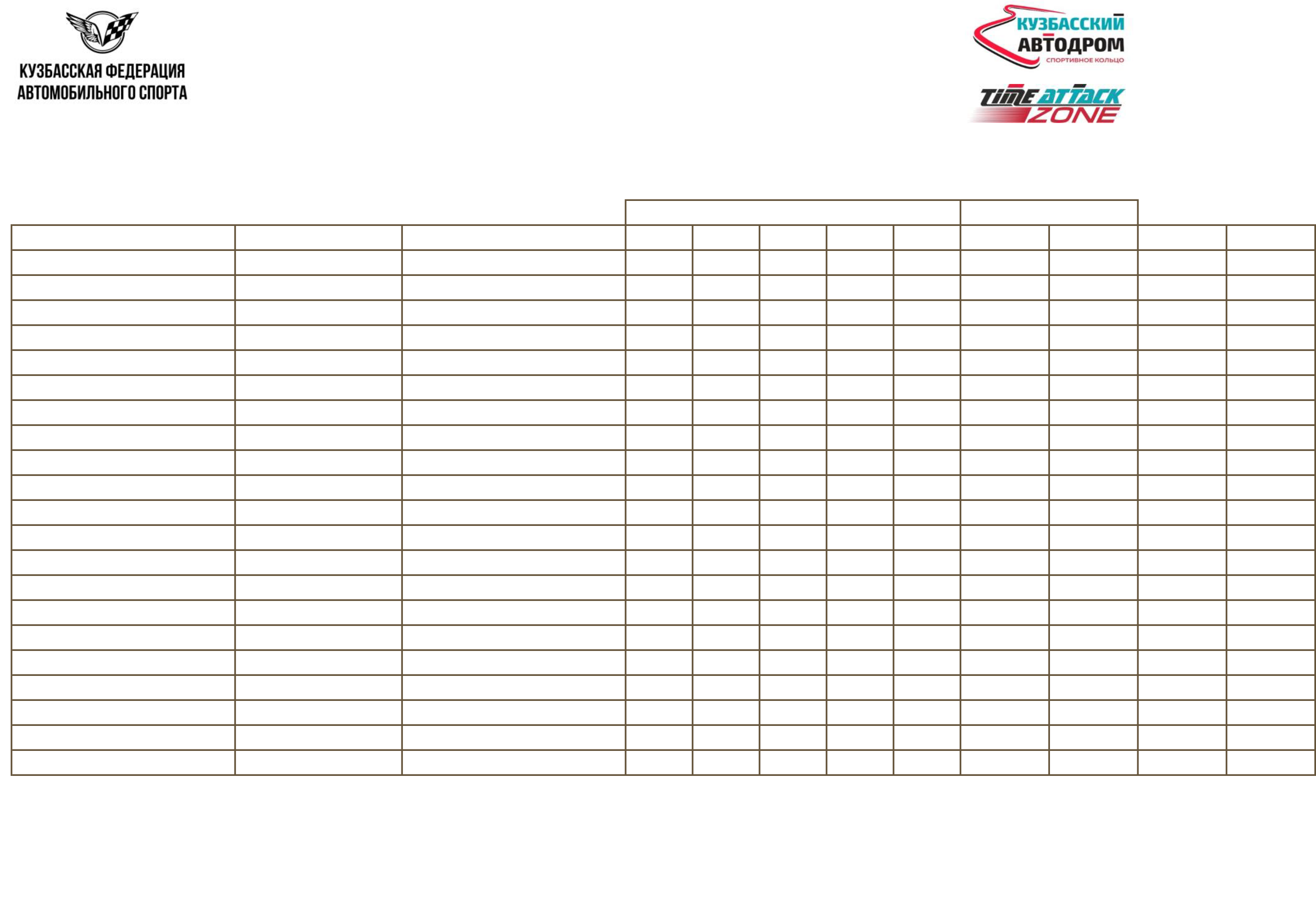 КУЗБАССКАЯ ФЕДЕРАЦИЯ
АВТОМОБИЛЬНОГО СПОРТА

КУЗБАССКИЙ
АВТОДРОМ
СПОРТИВНОЕ КОЛЬЦО

TIME ATTACK
ZONE